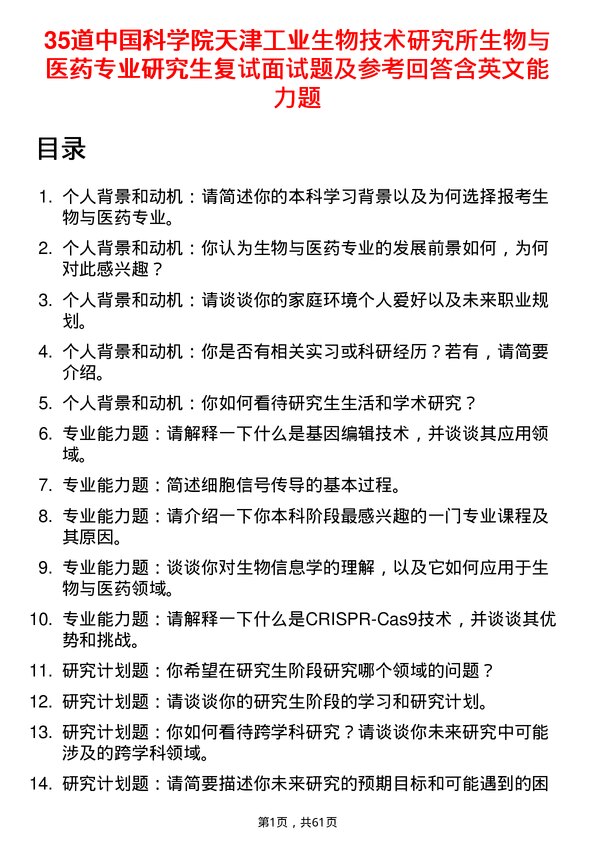 35道中国科学院天津工业生物技术研究所生物与医药专业研究生复试面试题及参考回答含英文能力题

目录

1. 个人背景和动机：请简述你的本科学习背景以及为何选择报考生物与医药专业。
2. 个人背景和动机：你认为生物与医药专业的发展前景如何，为何对此感兴趣？
3. 个人背景和动机：请谈谈你的家庭环境个人爱好以及未来职业规划。
4. 个人背景和动机：你是否有相关实习或科研经历？若有，请简要介绍。
5. 个人背景和动机：你如何看待研究生生活和学术研究？
6. 专业能力题：请解释一下什么是基因编辑技术，并谈谈其应用领域。
7. 专业能力题：简述细胞信号传导的基本过程。
8. 专业能力题：请介绍一下你本科阶段最感兴趣的一门专业课程及其原因。
9. 专业能力题：谈谈你对生物信息学的理解，以及它如何应用于生物与医药领域。
10. 专业能力题：请解释一下什么是CRISPR-Cas9技术，并谈谈其优势和挑战。
11. 研究计划题：你希望在研究生阶段研究哪个领域的问题？
12. 研究计划题：请谈谈你的研究生阶段的学习和研究计划。
13. 研究计划题：你如何看待跨学科研究？请谈谈你未来研究中可能涉及的跨学科领域。
14. 研究计划题：请简要描述你未来研究的预期目标和可能遇到的困

第1页，共61页